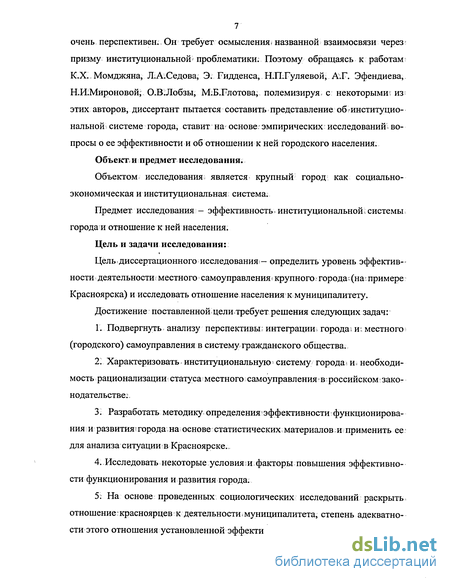 7

очень перспективен. Он требует осмысления названной взаимосвязи через призму институциональной проблематики. Поэтому обращаясь к работам К.Х. Момджяна, Л.А.Седова, Э. Гидденса, Н.П.Гуляевой, А.Г. Эфендиева, Н.И.Мироновой, О.В.Лобзы, М.Б.Глотова, полемизируя с некоторыми из этих авторов, диссертант пытается составить представление об институциональной системе города, ставит на основе эмпирических исследований вопросы о ее эффективности и об отношении к ней городского населения.

Объект и предмет исследования.

Объектом исследования является крупный город как социально-экономическая и институциональная система.

Предмет исследования – эффективность институциональной системы города и отношение к ней населения.

Цель и задачи исследования:

Цель диссертационного исследования – определить уровень эффективности деятельности местного самоуправления крупного города (на примере Красноярска) и исследовать отношение населения к муниципалитету.

Достижение поставленной цели требует решения следующих задач:

1. Подвергнуть анализу перспективы интеграции города и местного (городского) самоуправления в систему гражданского общества.

2. Характеризовать институциональную систему города и необходимость рационализации статуса местного самоуправления в российском законодательстве.

3. Разработать методику определения эффективности функционирования и развития города на основе статистических материалов и применить ее для анализа ситуации в Красноярске.

4. Исследовать некоторые условия и факторы повышения эффективности функционирования и развития города.

5. На основе проведенных социологических исследований раскрыть отношение красноярцев к деятельности муниципалитета, степень адекватности этого отношения установленной эффекти

dsLib.net
библиотека диссертаций